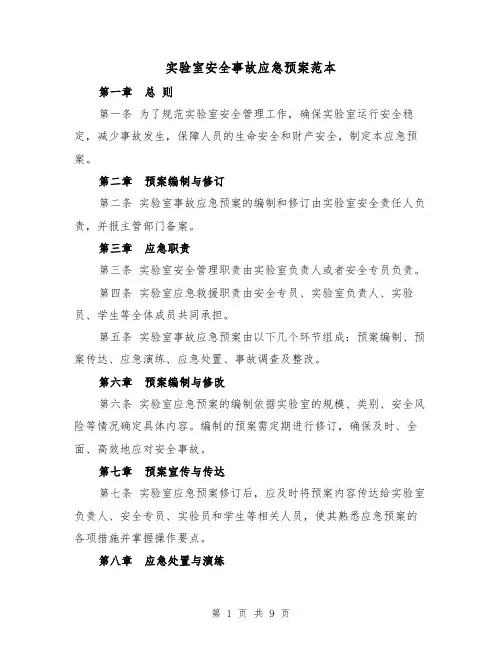 实验室安全事故应急预案范本

第一章　总 则

第一条 为了规范实验室安全管理工作，确保实验室运行安全稳定，减少事故发生，保障人员的生命安全和财产安全，制定本应急预案。

第二章　预案编制与修订

第二条 实验室事故应急预案的编制和修订由实验室安全责任人负责，并报主管部门备案。

第三章　应急职责

第三条 实验室安全管理职责由实验室负责人或者安全专员负责。

第四条 实验室应急救援职责由安全专员、实验室负责人、实验员、学生等全体成员共同承担。

第五条 实验室事故应急预案由以下几个环节组成：预案编制、预案传达、应急演练、应急处置、事故调查及整改。

第六章　预案编制与修改

第六条 实验室应急预案的编制依据实验室的规模、类别、安全风险等情况确定具体内容。编制的预案需定期进行修订，确保及时、全面、高效地应对安全事故。

第七章　预案宣传与传达

第七条 实验室应急预案修订后，应及时将预案内容传达给实验室负责人、安全专员、实验员和学生等相关人员，使其熟悉应急预案的各项措施并掌握操作要点。

第八章　应急处置与演练

第 1 页 共 9 页